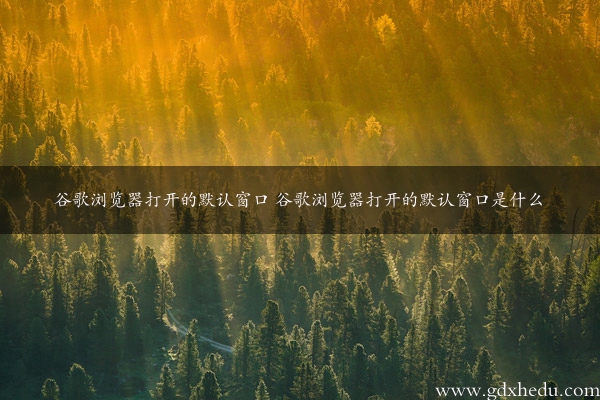 谷歌浏览器打开的默认窗口 谷歌浏览器打开的默认窗口是什么

www.gdxhedu.com